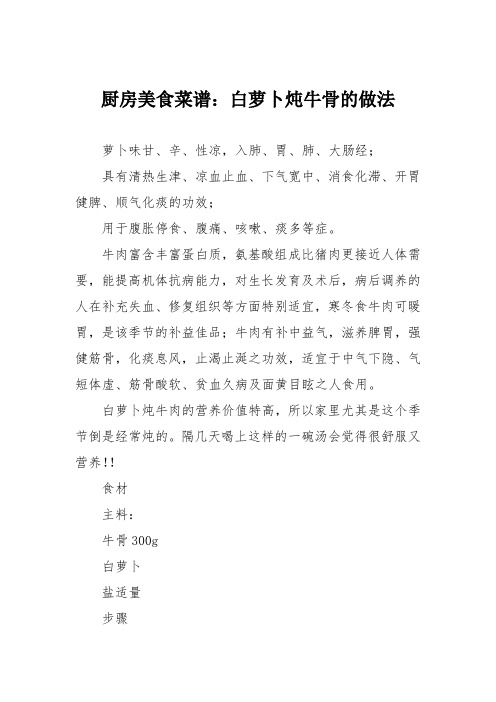 厨房美食菜谱：白萝卜炖牛骨的做法

萝卜味甘、辛、性凉，入肺、胃、肺、大肠经；

具有清热生津、凉血止血、下气宽中、消食化滞、开胃健脾、顺气化痰的功效；

用于腹胀停食、腹痛、咳嗽、痰多等症。

牛肉富含丰富蛋白质，氨基酸组成比猪肉更接近人体需要，能提高机体抗病能力，对生长发育及术后，病后调养的人在补充失血、修复组织等方面特别适宜，寒冬食牛肉可暖胃，是该季节的补益佳品；牛肉有补中益气，滋养脾胃，强健筋骨，化痰息风，止渴止涎之功效，适宜于中气下隐、气短体虚、筋骨酸软、贫血久病及面黄目眩之人食用。

白萝卜炖牛肉的营养价值特高，所以家里尤其是这个季节倒是经常炖的。隔几天喝上这样的一碗汤会觉得很舒服又营养!!

食材

主料：

牛骨 300g

白萝卜

盐适量

步骤